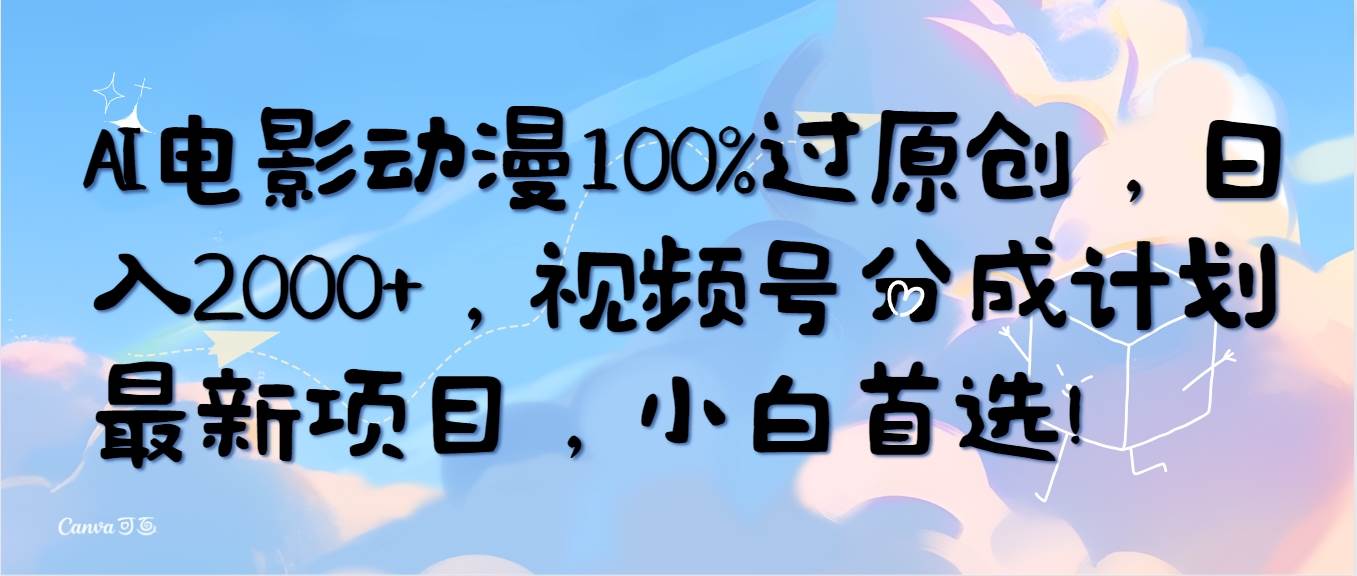 AI电影动漫100%过原创，日入2000+，视频号分成计划最新项目，小白首选!

Canva 可画